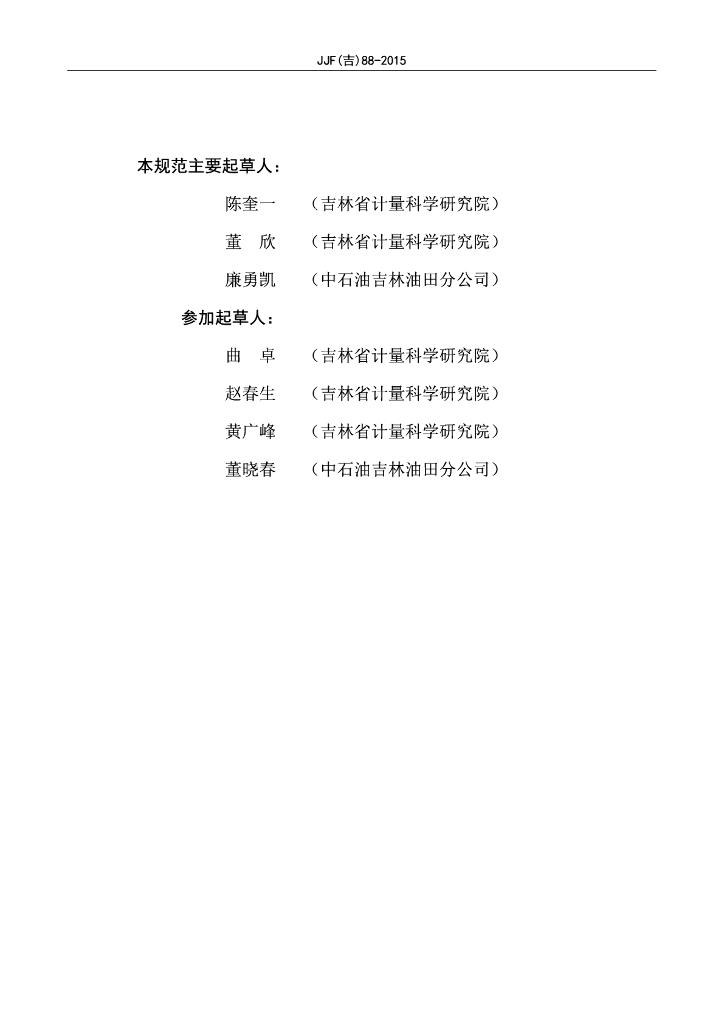 JJF(吉)88-2015

本规范主要起草人：

陈奎一　（吉林省计量科学研究院）

董　欣　（吉林省计量科学研究院）

廉勇凯　（中石油吉林油田分公司）

参加起草人：

曲　卓　（吉林省计量科学研究院）

赵春生　（吉林省计量科学研究院）

黄广峰　（吉林省计量科学研究院）

董晓春　（中石油吉林油田分公司）